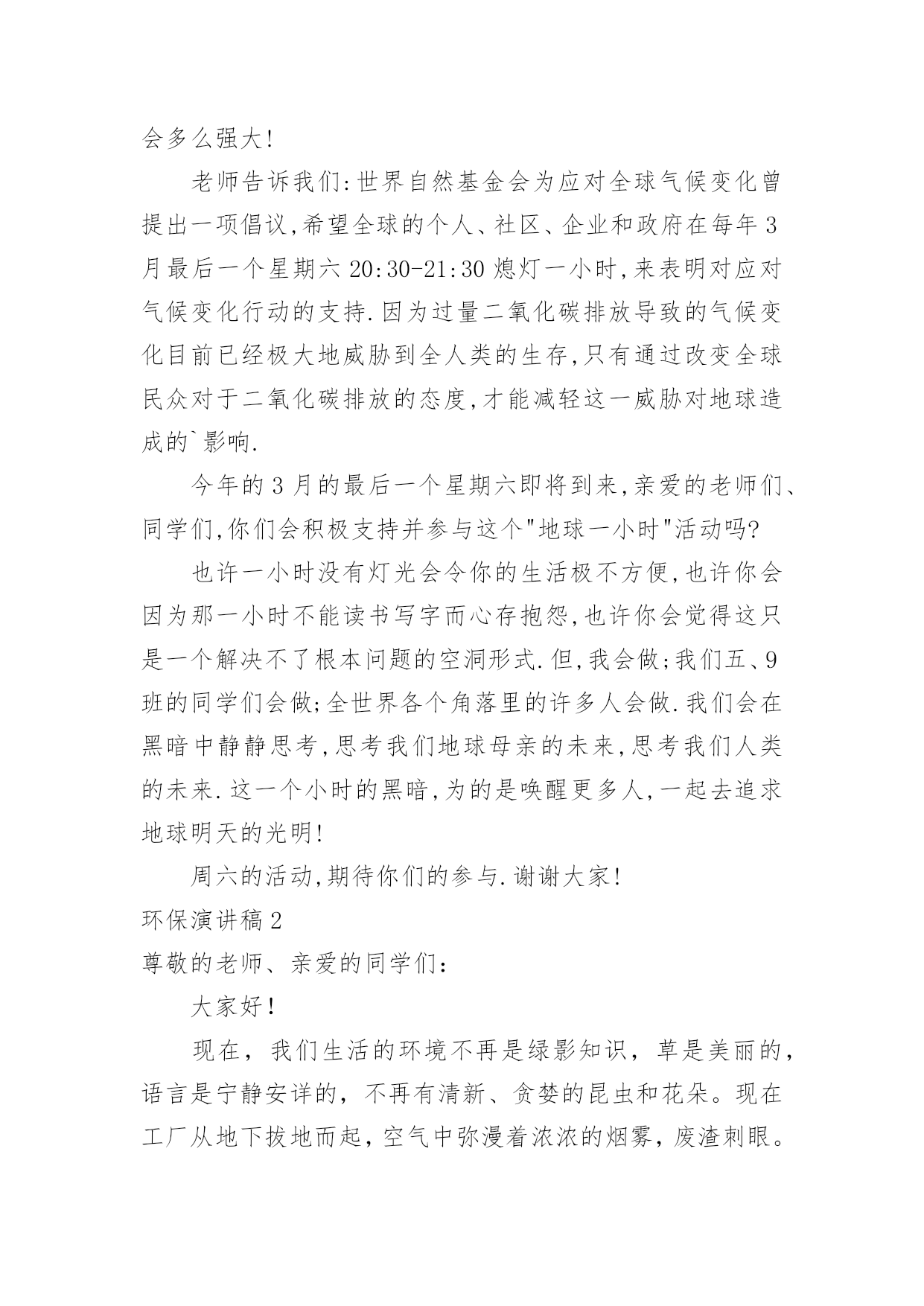 会多么强大!

老师告诉我们:世界自然基金会为应对全球气候变化曾提出一项倡议,希望全球的个人、社区、企业和政府在每年3月最后一个星期六20:30-21:30熄灯一小时,来表明对应对气候变化行动的支持.因为过量二氧化碳排放导致的气候变化目前已经极大地威胁到全人类的生存,只有通过改变全球民众对于二氧化碳排放的态度,才能减轻这一威胁对地球造成的`影响.

今年的3月的最后一个星期六即将到来,亲爱的老师们、同学们,你们会积极支持并参与这个"地球一小时"活动吗?

也许一小时没有灯光会令你的生活极不方便,也许你会因为那一小时不能读书写字而心存抱怨,也许你会觉得这只是一个解决不了根本问题的空洞形式.但,我会做;我们五、9班的同学们会做;全世界各个角落里的许多人会做.我们会在黑暗中静静思考,思考我们地球母亲的未来,思考我们人类的未来.这一个小时的黑暗,为的是唤醒更多人,一起去追求地球明天的光明!

周六的活动,期待你们的参与.谢谢大家!

环保演讲稿2

尊敬的老师、亲爱的同学们:

大家好!

现在，我们生活的环境不再是绿影知识，草是美丽的，语言是宁静安详的，不再有清新、贪婪的昆虫和花朵。现在工厂从地下拔地而起，空气中弥漫着浓浓的烟雾，废渣刺眼。